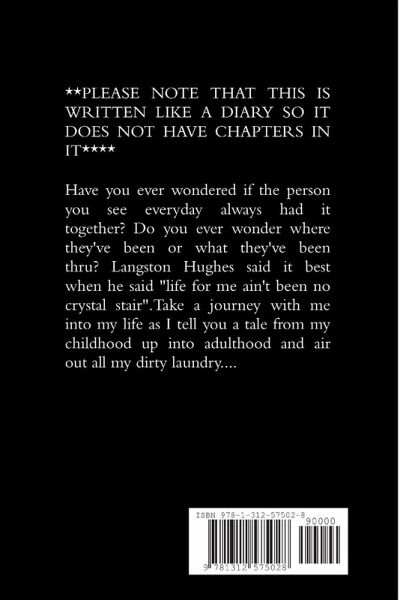 **PLEASE NOTE THAT THIS IS WRITTEN LIKE A DIARY SO IT DOES NOT HAVE CHAPTERS IN IT****

Have you ever wondered if the person you see everyday always had it together? Do you ever wonder where they've been or what they've been thru? Langston Hughes said it best when he said "life for me ain't been no crystal stair".Take a journey with me into my life as I tell you a tale from my childhood up into adulthood and air out all my dirty laundry....

ISBN 978-1-312-57502-8

90000

9 781312 575028